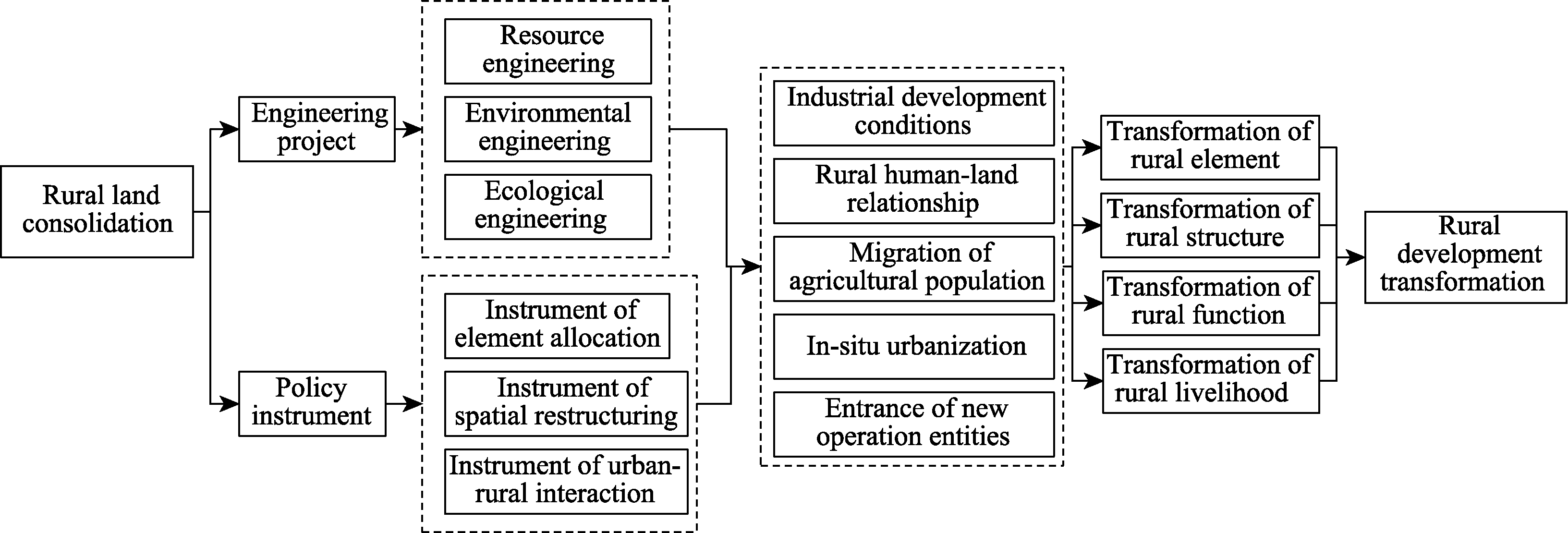 Rural land consolidation

Engineering project

Policy instrument

Resource engineering

Environmental engineering

Ecological engineering

Instrument of element allocation

Instrument of spatial restructuring

Instrument of urban-rural interaction

Industrial development conditions

Rural human-land relationship

Migration of agricultural population

In-situ urbanization

Entrance of new operation entities

Transformation of rural element

Transformation of rural structure

Transformation of rural function

Transformation of rural livelihood

Rural development transformation